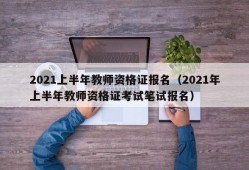 2021上半年教师资格证报名（2021年上半年教师资格证考试笔试报名）